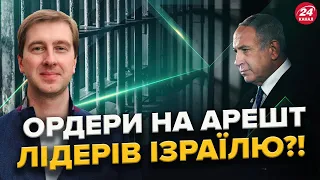 24 КАНАЛ

ОРДЕРИ НА АРЕШТ ЛІДЕРІВ ІЗРАЇЛЮ?!